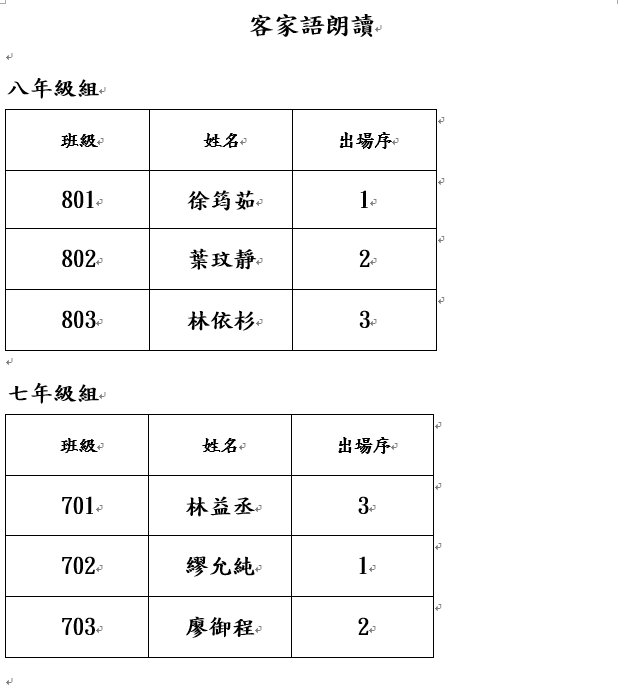 客家語朗讀

八年級組

| 班級 | 姓名 | 出場序 |
|---|---|---|
| 801 | 徐筠茹 | 1 |
| 802 | 葉玟靜 | 2 |
| 803 | 林依杉 | 3 |

七年級組

| 班級 | 姓名 | 出場序 |
|---|---|---|
| 701 | 林益丞 | 3 |
| 702 | 繆允純 | 1 |
| 703 | 廖御程 | 2 |